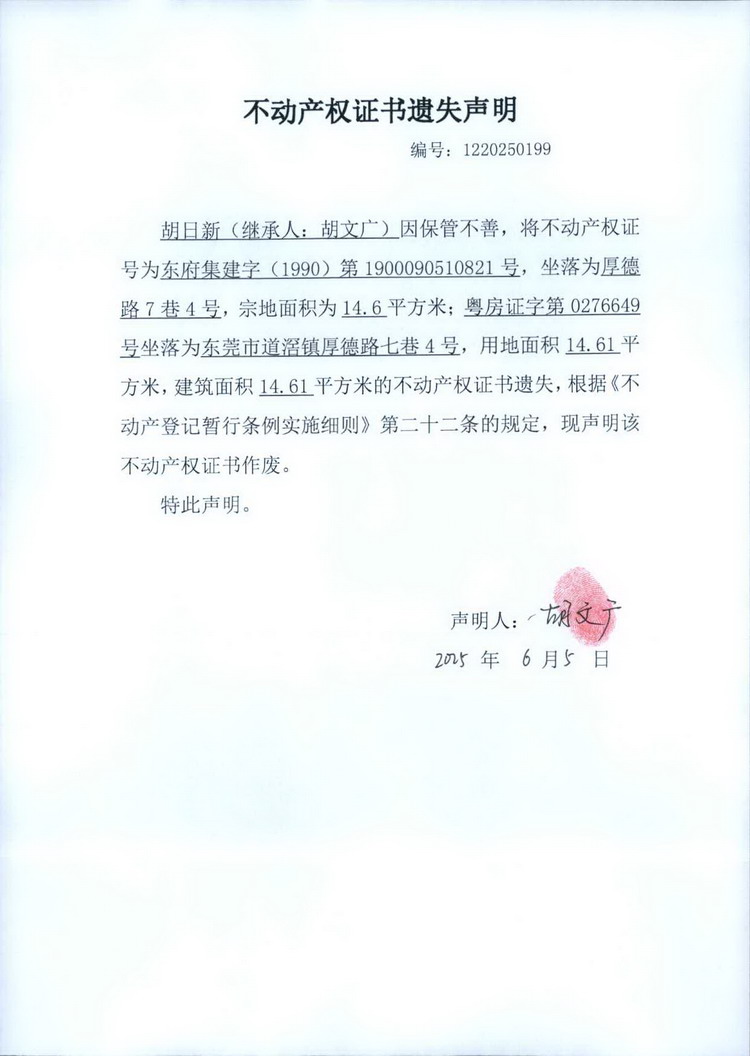 不动产权证书遗失声明

编号：1220250199

胡日新（继承人：胡文广）因保管不善，将不动产权证号为东府集建字（1990）第1900090510821号，坐落为厚德路7巷4号，宗地面积为14.6平方米；粤房证字第0276649号坐落为东莞市道滘镇厚德路七巷4号，用地面积14.61平方米，建筑面积14.61平方米的不动产权证书遗失，根据《不动产登记暂行条例实施细则》第二十二条的规定，现声明该不动产权证书作废。

特此声明。

声明人：胡文广

2025年 6月5日